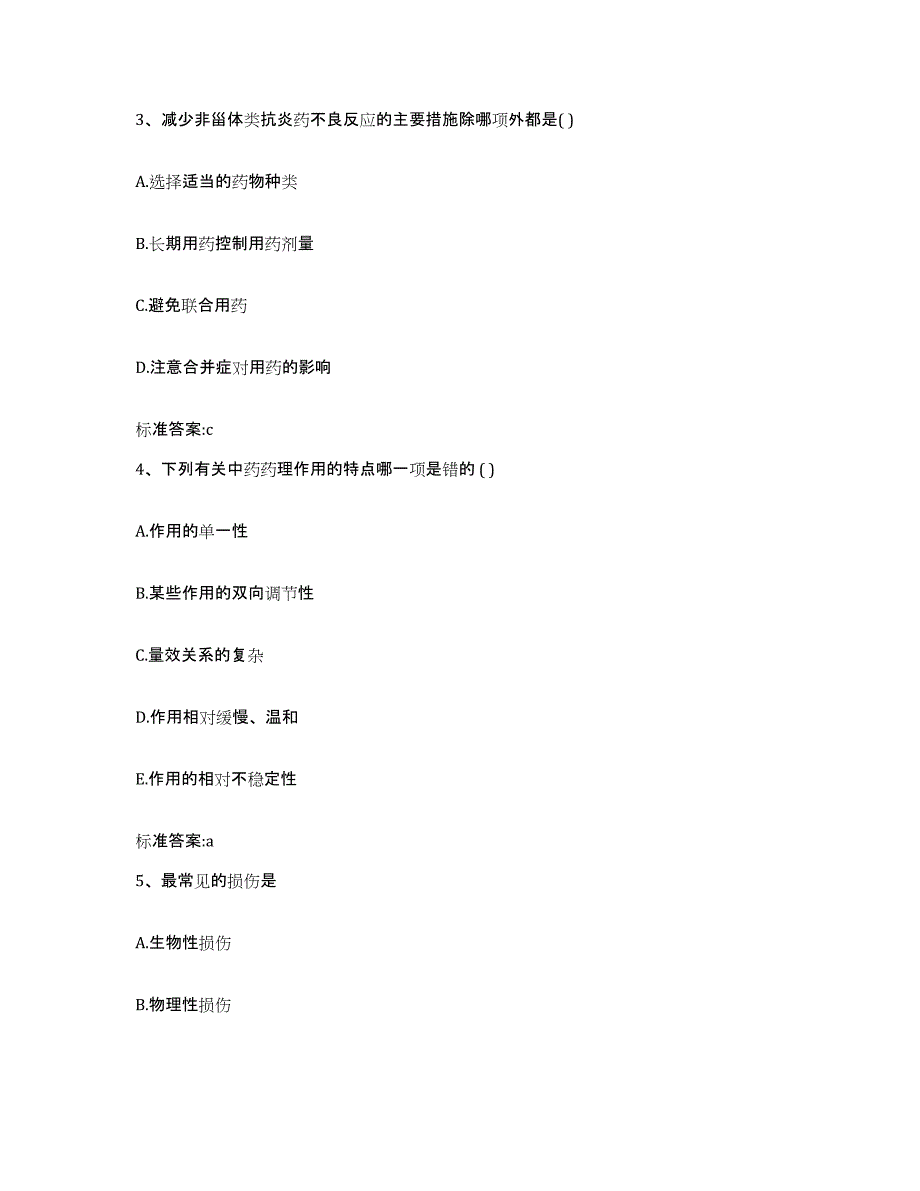 3、减少非甾体类抗炎药不良反应的主要措施除哪项外都是( )

A.选择适当的药物种类

B.长期用药控制用药剂量

C.避免联合用药

D.注意合并症对用药的影响

标准答案:c

4、下列有关中药药理作用的特点哪一项是错的 ( )

A.作用的单一性

B.某些作用的双向调节性

C.量效关系的复杂

D.作用相对缓慢、温和

E.作用的相对不稳定性

标准答案:a

5、最常见的损伤是

A.生物性损伤

B.物理性损伤